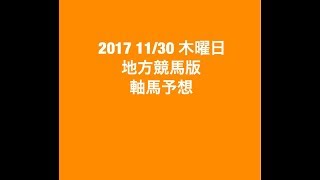 2017 11/30 木曜日
地方競馬版
軸馬予想